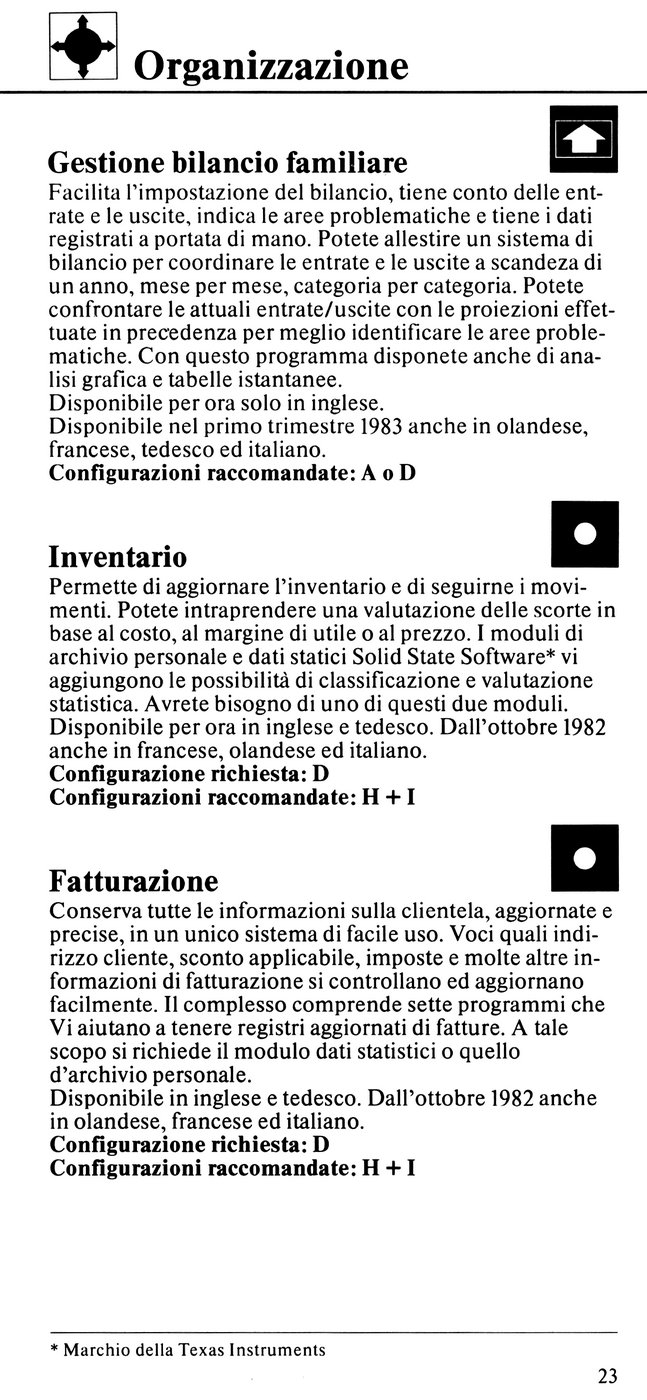 Organizzazione

Gestione bilancio familiare
Facilita l'impostazione del bilancio, tiene conto delle entrate e le uscite, indica le aree problematiche e tiene i dati registrati a portata di mano. Potete allestire un sistema di bilancio per coordinare le entrate e le uscite a scandeza di un anno, mese per mese, categoria per categoria. Potete confrontare le attuali entrate/uscite con le proiezioni effettuate in precedenza per meglio identificare le aree problematiche. Con questo programma disponete anche di analisi grafica e tabelle istantanee.
Disponibile per ora solo in inglese.
Disponibile nel primo trimestre 1983 anche in olandese, francese, tedesco ed italiano.
Configurazioni raccomandate: A o D

Inventario
Permette di aggiornare l'inventario e di seguirne i movimenti. Potete intraprendere una valutazione delle scorte in base al costo, al margine di utile o al prezzo. I moduli di archivio personale e dati statici Solid State Software* vi aggiungono le possibilità di classificazione e valutazione statistica. Avrete bisogno di uno di questi due moduli.
Disponibile per ora in inglese e tedesco. Dall'ottobre 1982 anche in francese, olandese ed italiano.
Configurazione richiesta: D
Configurazioni raccomandate: H + I

Fatturazione
Conserva tutte le informazioni sulla clientela, aggiornate e precise, in un unico sistema di facile uso. Voci quali indirizzo cliente, sconto applicabile, imposte e molte altre informazioni di fatturazione si controllano ed aggiornano facilmente. Il complesso comprende sette programmi che Vi aiutano a tenere registri aggiornati di fatture. A tale scopo si richiede il modulo dati statistici o quello d'archivio personale.
Disponibile in inglese e tedesco. Dall'ottobre 1982 anche in olandese, francese ed italiano.
Configurazione richiesta: D
Configurazioni raccomandate: H + I

* Marchio della Texas Instruments

23